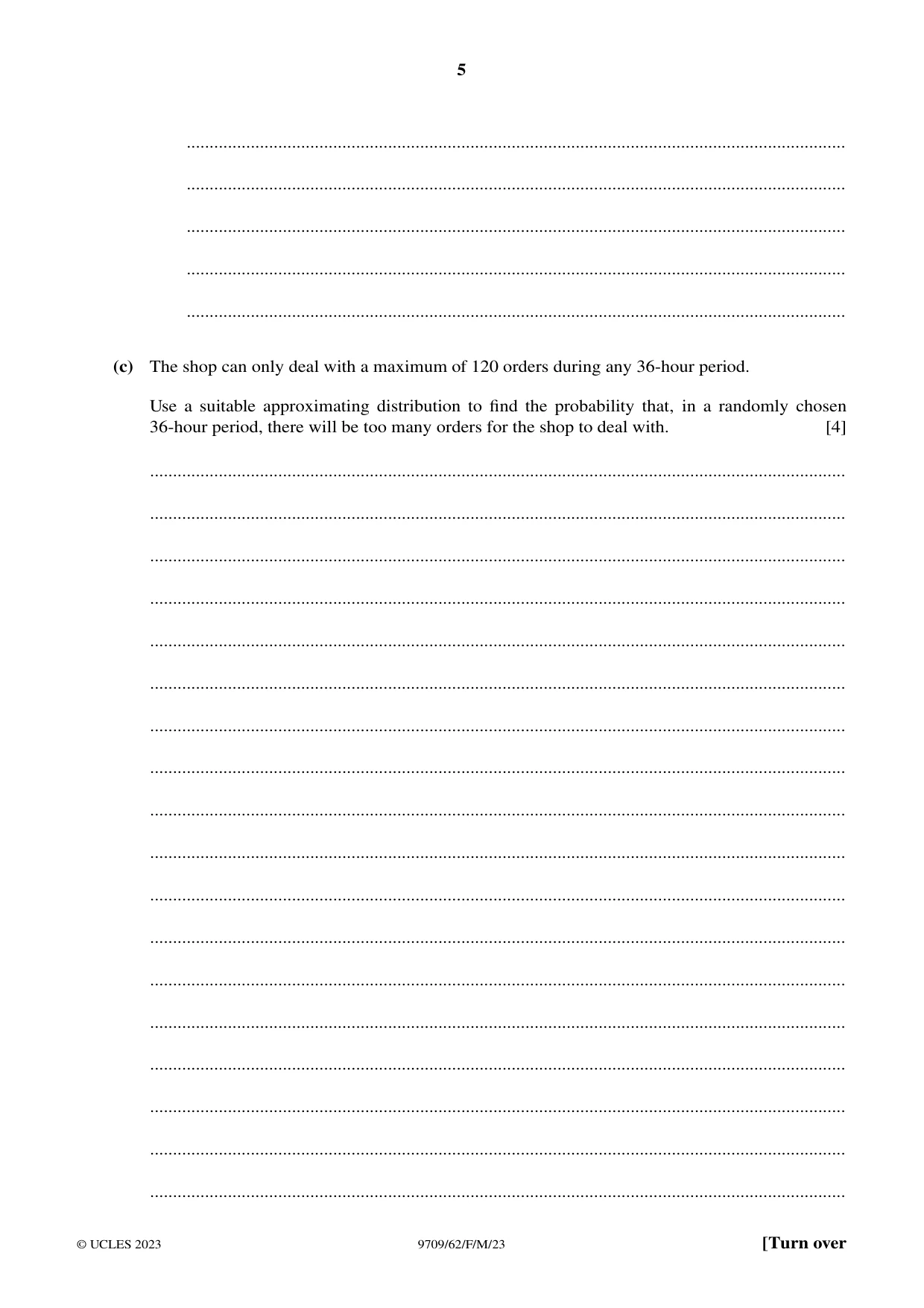 5

____

____

____

____

____

(c) The shop can only deal with a maximum of 120 orders during any 36-hour period.

Use a suitable approximating distribution to find the probability that, in a randomly chosen 36-hour period, there will be too many orders for the shop to deal with. [4]

____

____

____

____

____

____

____

____

____

____

____

____

____

____

____

____

____

____

© UCLES 2023 9709/62/F/M/23 [Turn over